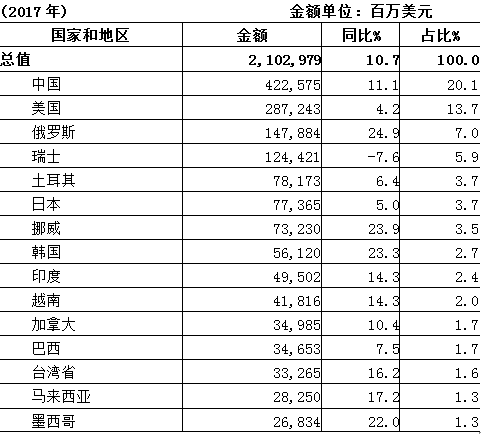 (2017 年)　　　　　　　　　　金额单位：百万美元

| 国家和地区 | 金额 | 同比% | 占比% |
|---|---|---|---|
| 总值 | 2,102,979 | 10.7 | 100.0 |
| 中国 | 422,575 | 11.1 | 20.1 |
| 美国 | 287,243 | 4.2 | 13.7 |
| 俄罗斯 | 147,884 | 24.9 | 7.0 |
| 瑞士 | 124,421 | -7.6 | 5.9 |
| 土耳其 | 78,173 | 6.4 | 3.7 |
| 日本 | 77,365 | 5.0 | 3.7 |
| 挪威 | 73,230 | 23.9 | 3.5 |
| 韩国 | 56,120 | 23.3 | 2.7 |
| 印度 | 49,502 | 14.3 | 2.4 |
| 越南 | 41,816 | 14.3 | 2.0 |
| 加拿大 | 34,985 | 10.4 | 1.7 |
| 巴西 | 34,653 | 7.5 | 1.7 |
| 台湾省 | 33,265 | 16.2 | 1.6 |
| 马来西亚 | 28,250 | 17.2 | 1.3 |
| 墨西哥 | 26,834 | 22.0 | 1.3 |